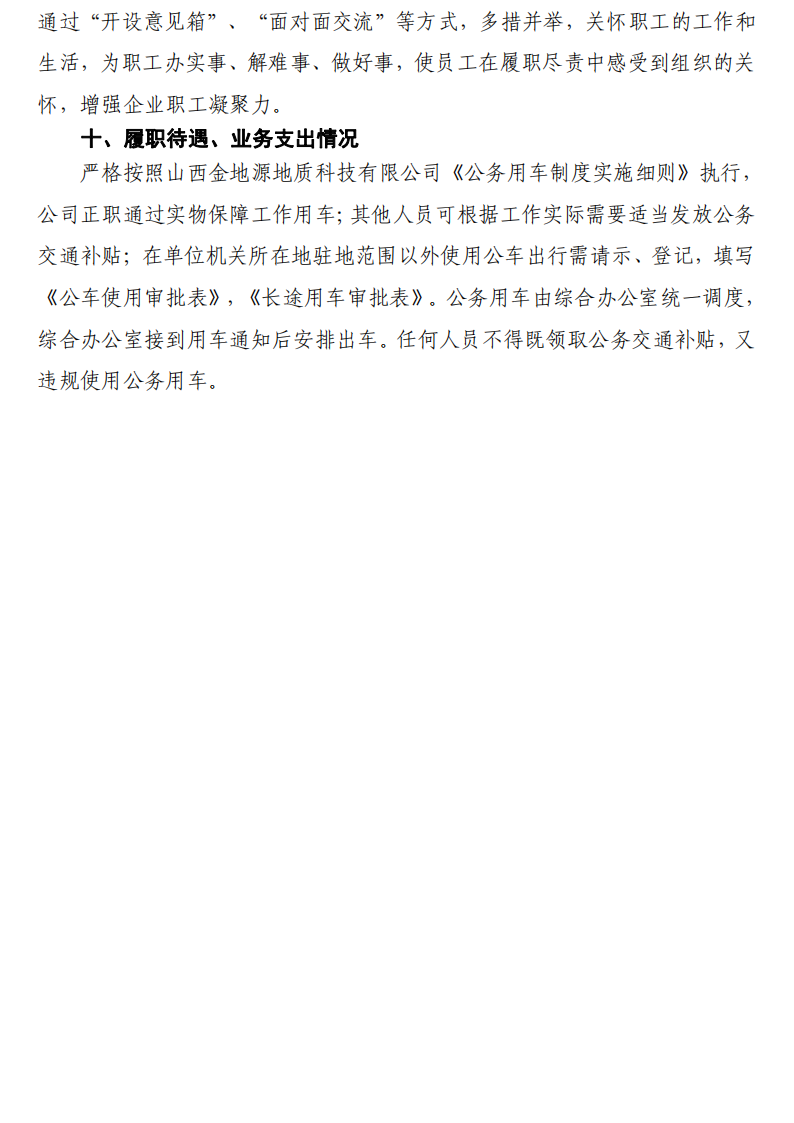 通过“开设意见箱”、“面对面交流”等方式，多措并举，关怀职工的工作和生活，为职工办实事、解难事、做好事，使员工在履职尽责中感受到组织的关怀，增强企业职工凝聚力。

十、履职待遇、业务支出情况

严格按照山西金地源地质科技有限公司《公务用车制度实施细则》执行，公司正职通过实物保障工作用车；其他人员可根据工作实际需要适当发放公务交通补贴；在单位机关所在地驻地范围以外使用公车出行需请示、登记，填写《公车使用审批表》，《长途用车审批表》。公务用车由综合办公室统一调度，综合办公室接到用车通知后安排出车。任何人员不得既领取公务交通补贴，又违规使用公务用车。